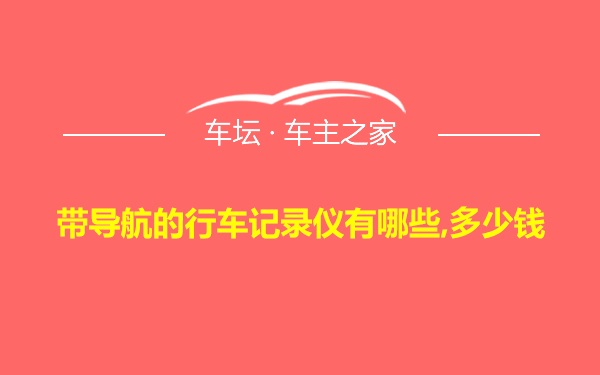 车坛 · 车主之家

带导航的行车记录仪有哪些,多少钱